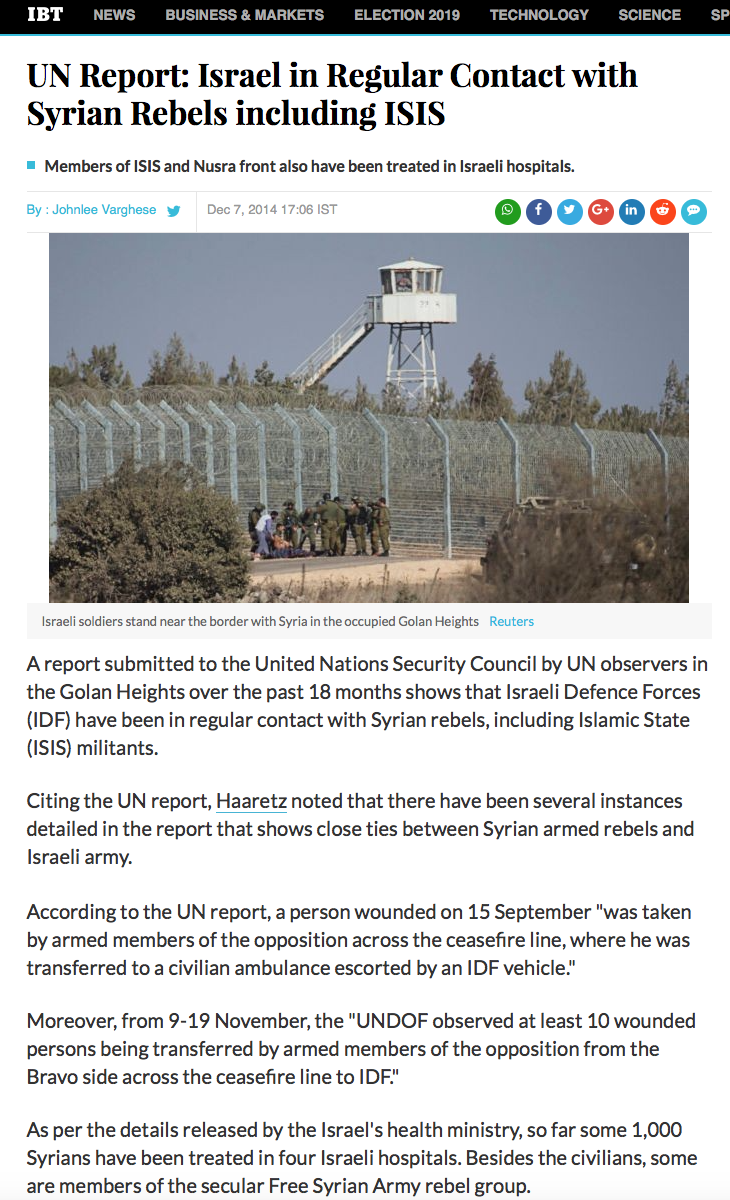 IBT NEWS BUSINESS & MARKETS ELECTION 2019 TECHNOLOGY SCIENCE SP

UN Report: Israel in Regular Contact with Syrian Rebels including ISIS

Members of ISIS and Nusra front also have been treated in Israeli hospitals.

By : Johnlee Varghese

Dec 7, 2014 17:06 IST

Israeli soldiers stand near the border with Syria in the occupied Golan Heights Reuters

A report submitted to the United Nations Security Council by UN observers in the Golan Heights over the past 18 months shows that Israeli Defence Forces (IDF) have been in regular contact with Syrian rebels, including Islamic State (ISIS) militants.

Citing the UN report, Haaretz noted that there have been several instances detailed in the report that shows close ties between Syrian armed rebels and Israeli army.

According to the UN report, a person wounded on 15 September "was taken by armed members of the opposition across the ceasefire line, where he was transferred to a civilian ambulance escorted by an IDF vehicle."

Moreover, from 9-19 November, the "UNDOF observed at least 10 wounded persons being transferred by armed members of the opposition from the Bravo side across the ceasefire line to IDF."

As per the details released by the Israel's health ministry, so far some 1,000 Syrians have been treated in four Israeli hospitals. Besides the civilians, some are members of the secular Free Syrian Army rebel group.